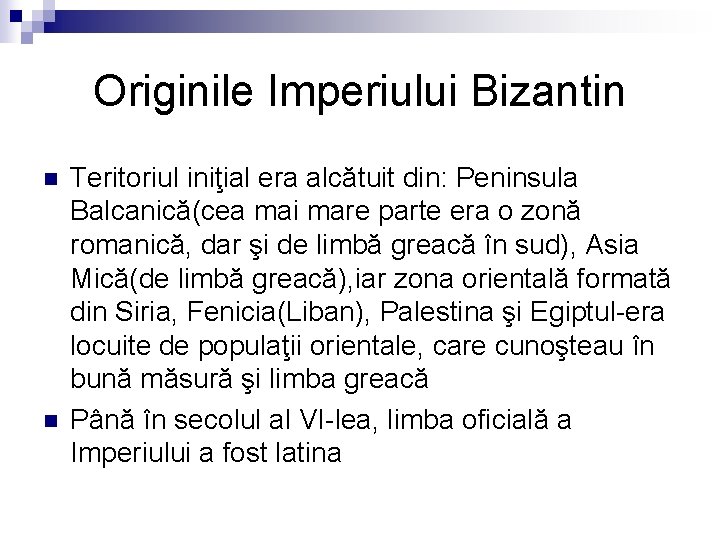 Originile Imperiului Bizantin

Teritoriul iniţial era alcătuit din: Peninsula Balcanică(cea mai mare parte era o zonă romanică, dar şi de limbă greacă în sud), Asia Mică(de limbă greacă),iar zona orientală formată din Siria, Fenicia(Liban), Palestina şi Egiptul-era locuite de populaţii orientale, care cunoşteau în bună măsură şi limba greacă

Până în secolul al VI-lea, limba oficială a Imperiului a fost latina